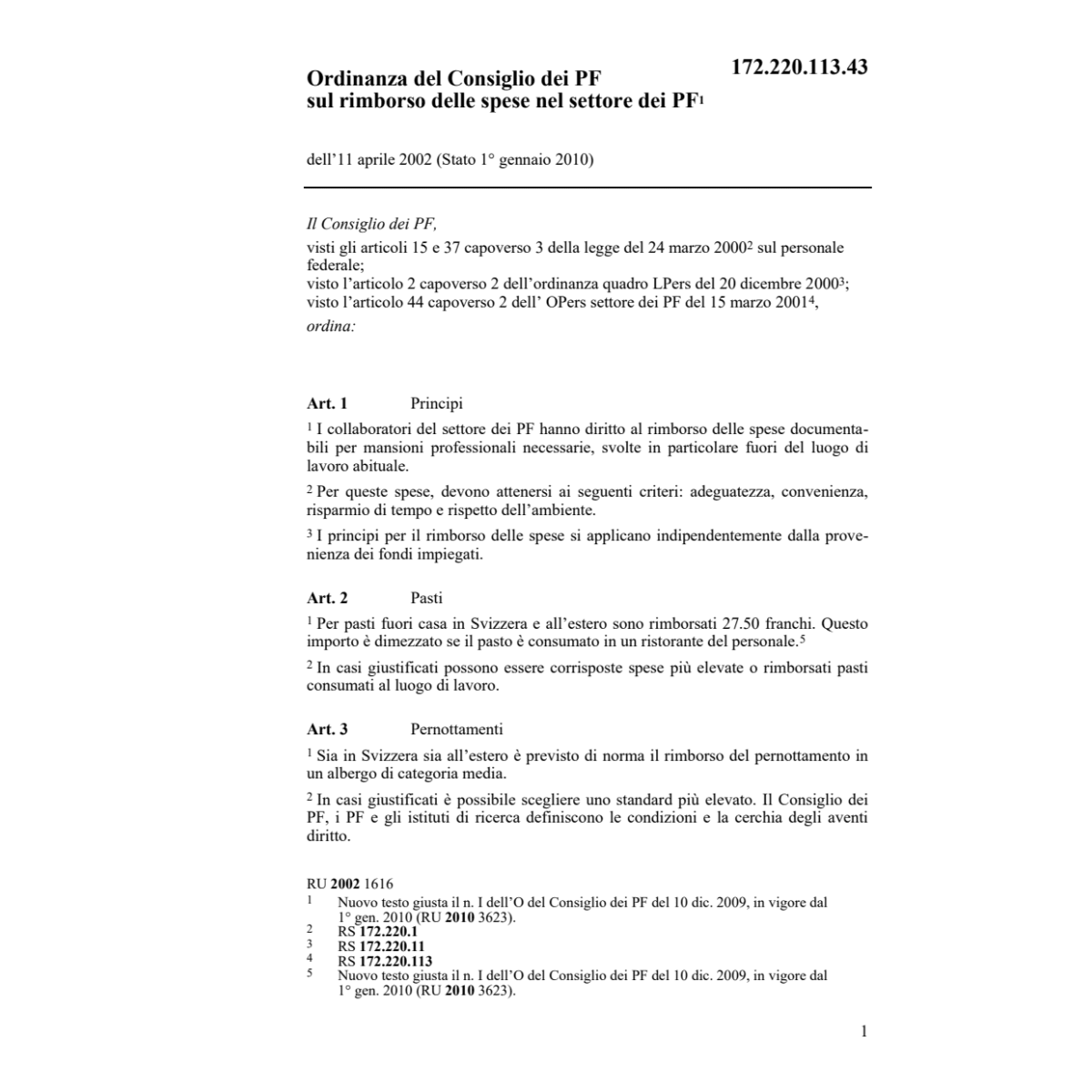 172.220.113.43

Ordinanza del Consiglio dei PF sul rimborso delle spese nel settore dei PF$^1$

dell'11 aprile 2002 (Stato 1° gennaio 2010)

Il Consiglio dei PF,
visti gli articoli 15 e 37 capoverso 3 della legge del 24 marzo 2000$^2$ sul personale federale;
visto l'articolo 2 capoverso 2 dell'ordinanza quadro LPers del 20 dicembre 2000$^3$;
visto l'articolo 44 capoverso 2 dell' OPers settore dei PF del 15 marzo 2001$^4$,
ordina:

Art. 1 Principi

$^1$ I collaboratori del settore dei PF hanno diritto al rimborso delle spese documentabili per mansioni professionali necessarie, svolte in particolare fuori del luogo di lavoro abituale.

$^2$ Per queste spese, devono attenersi ai seguenti criteri: adeguatezza, convenienza, risparmio di tempo e rispetto dell'ambiente.

$^3$ I principi per il rimborso delle spese si applicano indipendentemente dalla provenienza dei fondi impiegati.

Art. 2 Pasti

$^1$ Per pasti fuori casa in Svizzera e all'estero sono rimborsati 27.50 franchi. Questo importo è dimezzato se il pasto è consumato in un ristorante del personale.$^5$

$^2$ In casi giustificati possono essere corrisposte spese più elevate o rimborsati pasti consumati al luogo di lavoro.

Art. 3 Pernottamenti

$^1$ Sia in Svizzera sia all'estero è previsto di norma il rimborso del pernottamento in un albergo di categoria media.

$^2$ In casi giustificati è possibile scegliere uno standard più elevato. Il Consiglio dei PF, i PF e gli istituti di ricerca definiscono le condizioni e la cerchia degli aventi diritto.

RU 2002 1616
1 Nuovo testo giusta il n. I dell'O del Consiglio dei PF del 10 dic. 2009, in vigore dal 1° gen. 2010 (RU 2010 3623).
2 RS 172.220.1
3 RS 172.220.11
4 RS 172.220.113
5 Nuovo testo giusta il n. I dell'O del Consiglio dei PF del 10 dic. 2009, in vigore dal 1° gen. 2010 (RU 2010 3623).

1